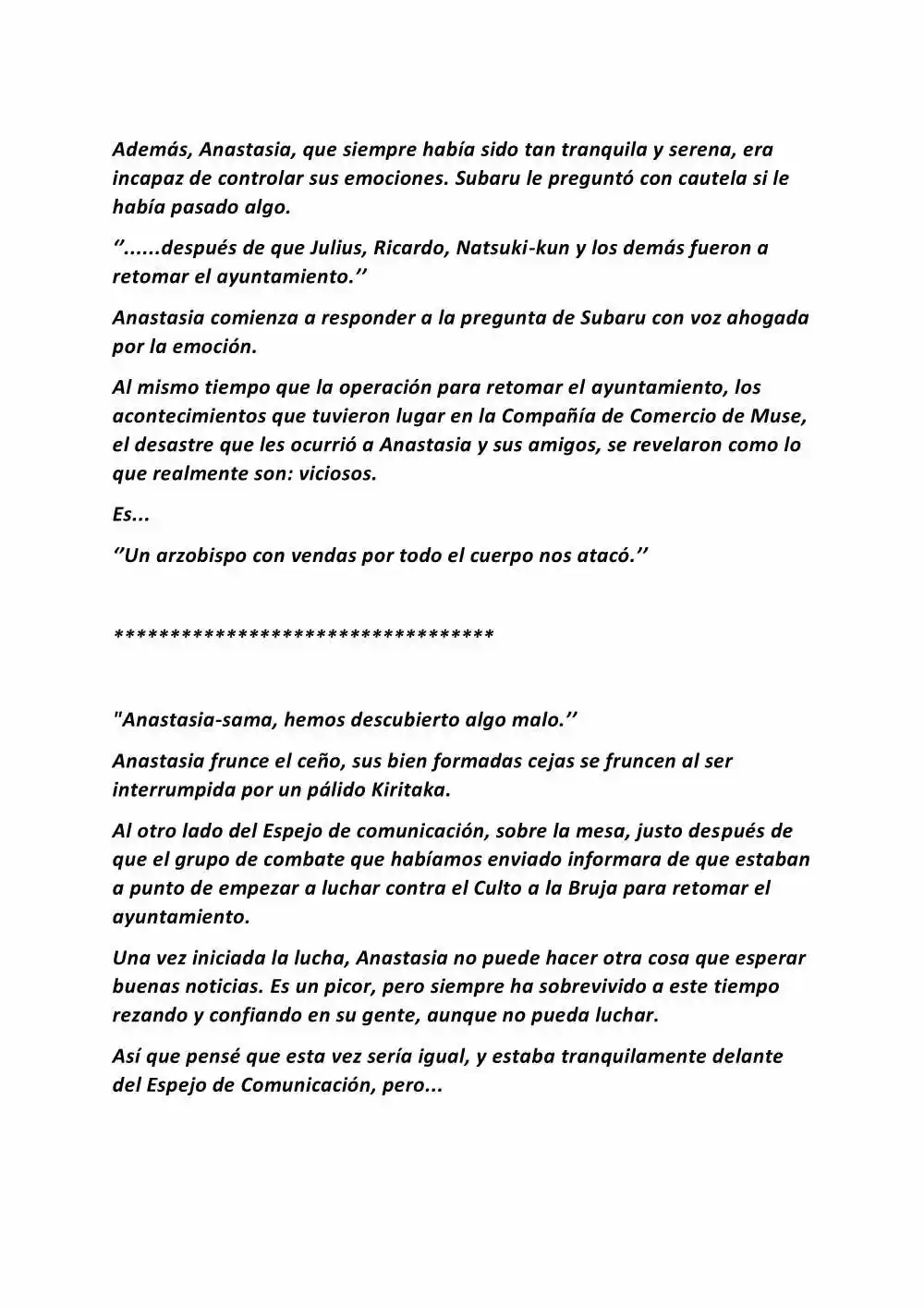 Además, Anastasia, que siempre había sido tan tranquila y serena, era incapaz de controlar sus emociones. Subaru le preguntó con cautela si le había pasado algo.

''......después de que Julius, Ricardo, Natsuki-kun y los demás fueron a retomar el ayuntamiento.''

Anastasia comienza a responder a la pregunta de Subaru con voz ahogada por la emoción.

Al mismo tiempo que la operación para retomar el ayuntamiento, los acontecimientos que tuvieron lugar en la Compañía de Comercio de Muse, el desastre que les ocurrió a Anastasia y sus amigos, se revelaron como lo que realmente son: viciosos.

Es...

''Un arzobispo con vendas por todo el cuerpo nos atacó.''

**********************************

"Anastasia-sama, hemos descubierto algo malo.''

Anastasia frunce el ceño, sus bien formadas cejas se fruncen al ser interrumpida por un pálido Kiritaka.

Al otro lado del Espejo de comunicación, sobre la mesa, justo después de que el grupo de combate que habíamos enviado informara de que estaban a punto de empezar a luchar contra el Culto a la Bruja para retomar el ayuntamiento.

Una vez iniciada la lucha, Anastasia no puede hacer otra cosa que esperar buenas noticias. Es un picor, pero siempre ha sobrevivido a este tiempo rezando y confiando en su gente, aunque no pueda luchar.

Así que pensé que esta vez sería igual, y estaba tranquilamente delante del Espejo de Comunicación, pero...